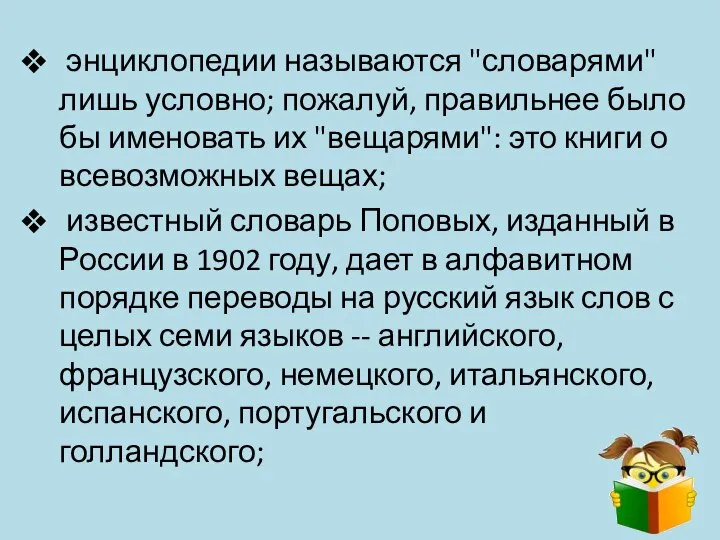 ❖ энциклопедии называются "словарями" лишь условно; пожалуй, правильнее было бы именовать их "вещарями": это книги о всевозможных вещах;

❖ известный словарь Поповых, изданный в России в 1902 году, дает в алфавитном порядке переводы на русский язык слов с целых семи языков -- английского, французского, немецкого, итальянского, испанского, португальского и голландского;